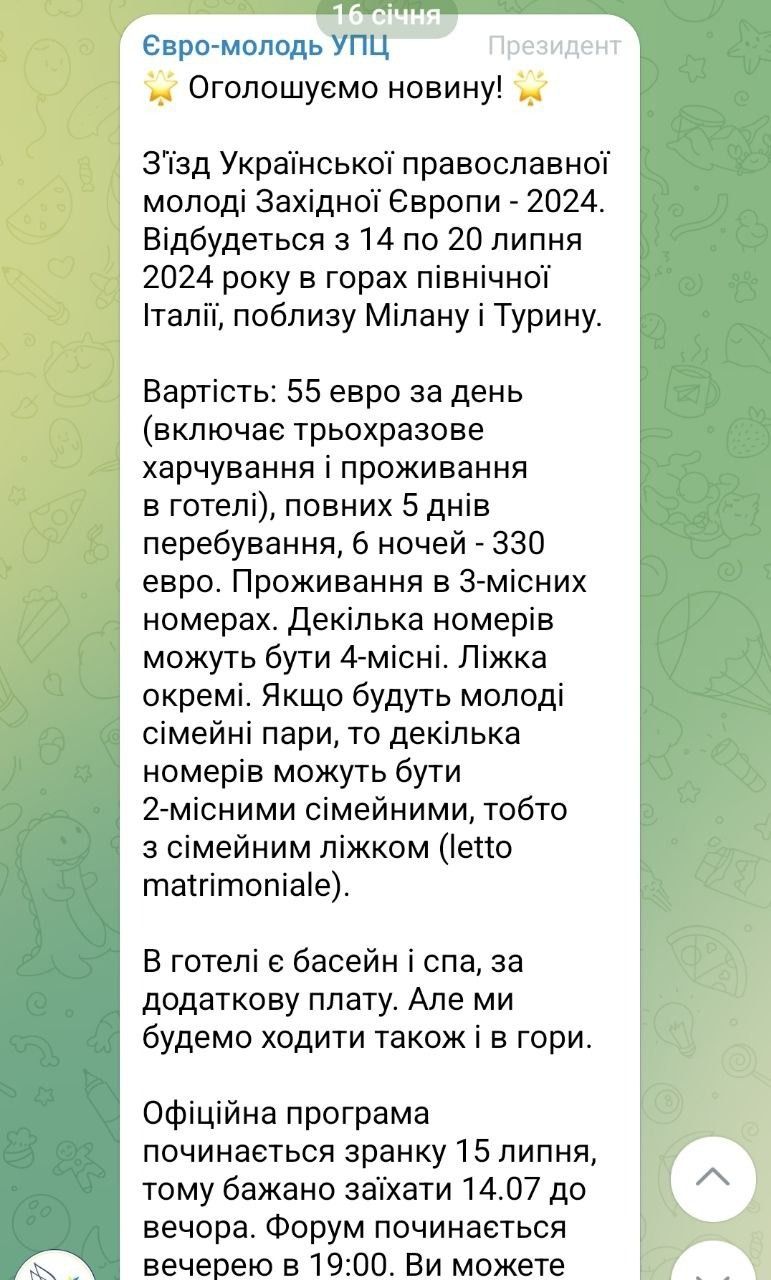 16 січня

Євро-молодь УПЦ Президент

🌟 Оголошуємо новину! 🌟

З'їзд Української православної молоді Західної Європи - 2024. Відбудеться з 14 по 20 липня 2024 року в горах північної Італії, поблизу Мілану і Турину.

Вартість: 55 евро за день (включає трьохразове харчування і проживання в готелі), повних 5 днів перебування, 6 ночей - 330 евро. Проживання в 3-місних номерах. Декілька номерів можуть бути 4-місні. Ліжка окремі. Якщо будуть молоді сімейні пари, то декілька номерів можуть бути 2-місними сімейними, тобто з сімейним ліжком (letto matrimoniale).

В готелі є басейн і спа, за додаткову плату. Але ми будемо ходити також і в гори.

Офіційна програма починається зранку 15 липня, тому бажано заїхати 14.07 до вечора. Форум починається вечерею в 19:00. Ви можете